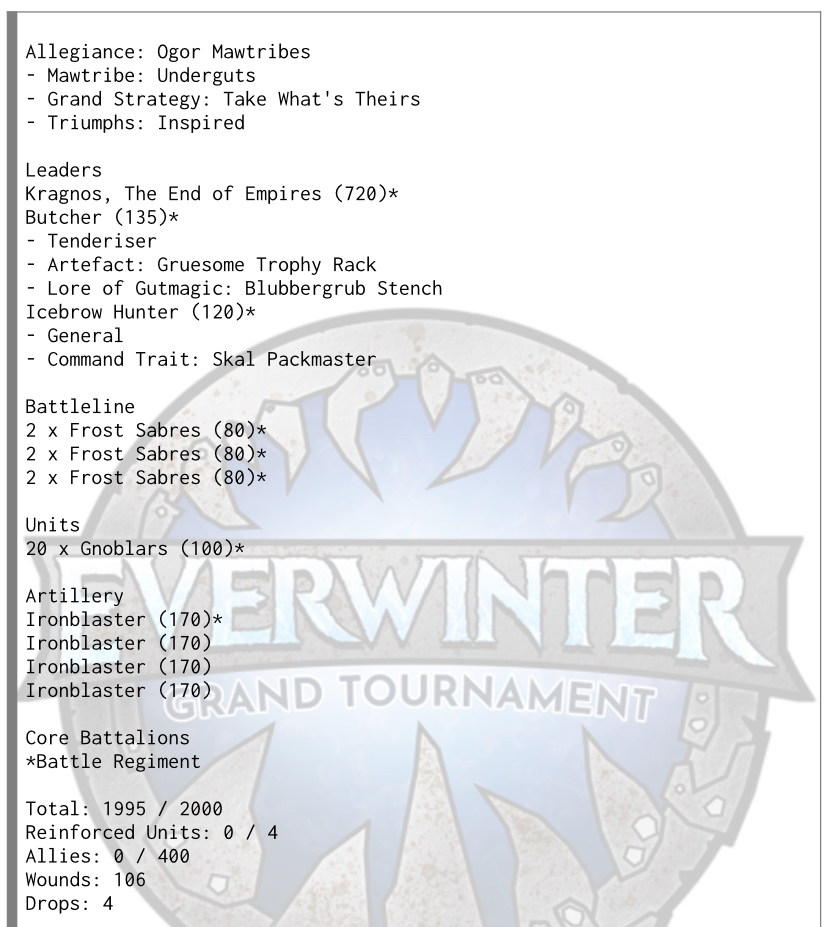 Allegiance: Ogor Mawtribes
- Mawtribe: Underguts
- Grand Strategy: Take What's Theirs
- Triumphs: Inspired

Leaders
Kragnos, The End of Empires (720)*
Butcher (135)*
- Tenderiser
- Artefact: Gruesome Trophy Rack
- Lore of Gutmagic: Blubbergrub Stench
Icebrow Hunter (120)*
- General
- Command Trait: Skal Packmaster

Battleline
2 x Frost Sabres (80)*
2 x Frost Sabres (80)*
2 x Frost Sabres (80)*

Units
20 x Gnoblars (100)*

Artillery
Ironblaster (170)*
Ironblaster (170)
Ironblaster (170)
Ironblaster (170)

Core Battalions
*Battle Regiment

Total: 1995 / 2000
Reinforced Units: 0 / 4
Allies: 0 / 400
Wounds: 106
Drops: 4

EVERWINTER
GRAND TOURNAMENT